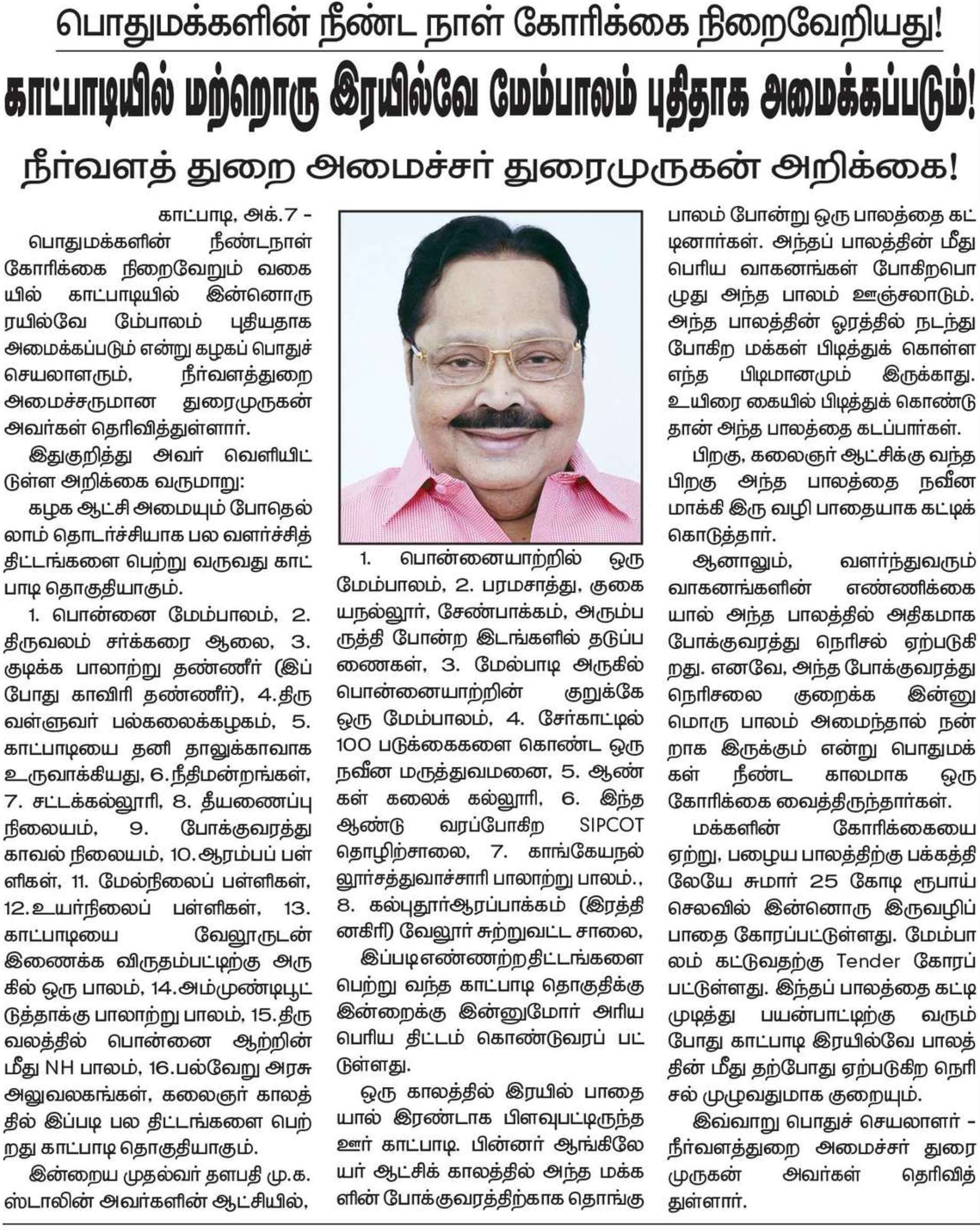 பொதுமக்களின் நீண்ட நாள் கோரிக்கை நிறைவேறியது!

காட்பாடியில் மற்றொரு இரயில்வே மேம்பாலம் புதிதாக அமைக்கப்படும்!

நீர்வளத் துறை அமைச்சர் துரைமுருகன் அறிக்கை!

காட்பாடி, அக்.7 -

பொதுமக்களின் நீண்டநாள் கோரிக்கை நிறைவேறும் வகையில் காட்பாடியில் இன்னொரு ரயில்வே மேம்பாலம் புதியதாக அமைக்கப்படும் என்று கழகப் பொதுச் செயலாளரும், நீர்வளத்துறை அமைச்சருமான துரைமுருகன் அவர்கள் தெரிவித்துள்ளார்.

இதுகுறித்து அவர் வெளியிட்டுள்ள அறிக்கை வருமாறு:

கழக ஆட்சி அமையும் போதெல்லாம் தொடர்ச்சியாக பல வளர்ச்சித் திட்டங்களை பெற்று வருவது காட்பாடி தொகுதியாகும்.

1. பொன்னை மேம்பாலம், 2. திருவலம் சர்க்கரை ஆலை, 3. குடிக்க பாலாற்று தண்ணீர் (இப்போது காவிரி தண்ணீர்), 4.திருவள்ளுவர் பல்கலைக்கழகம், 5. காட்பாடியை தனி தாலுக்காவாக உருவாக்கியது, 6.நீதிமன்றங்கள், 7. சட்டக்கல்லூரி, 8. தீயணைப்பு நிலையம், 9. போக்குவரத்து காவல் நிலையம், 10.ஆரம்பப் பள்ளிகள், 11. மேல்நிலைப் பள்ளிகள், 12.உயர்நிலைப் பள்ளிகள், 13. காட்பாடியை வேலூருடன் இணைக்க விருதம்பட்டிற்கு அருகில் ஒரு பாலம், 14.அம்முண்டிபூட்டுத்தாக்கு பாலாற்று பாலம், 15.திருவலத்தில் பொன்னை ஆற்றின் மீது NH பாலம், 16.பல்வேறு அரசு அலுவலகங்கள், கலைஞர் காலத்தில் இப்படி பல திட்டங்களை பெற்றது காட்பாடி தொகுதியாகும்.

இன்றைய முதல்வர் தளபதி மு.க. ஸ்டாலின் அவர்களின் ஆட்சியில்,

1. பொன்னையாற்றில் ஒரு மேம்பாலம், 2. பரமசாத்து, குகையநல்லூர், சேண்பாக்கம், அரும்பருத்தி போன்ற இடங்களில் தடுப்பணைகள், 3. மேல்பாடி அருகில் பொன்னையாற்றின் குறுக்கே ஒரு மேம்பாலம், 4. சேர்காட்டில் 100 படுக்கைகளை கொண்ட ஒரு நவீன மருத்துவமனை, 5. ஆண்கள் கலைக் கல்லூரி, 6. இந்த ஆண்டு வரப்போகிற SIPCOT தொழிற்சாலை, 7. காங்கேயநல்லூர்சத்துவாச்சாரி பாலாற்று பாலம்., 8. கல்புதூர்ஆரப்பாக்கம் (இரத்தினகிரி) வேலூர் சுற்றுவட்ட சாலை,

இப்படிஎண்ணற்றதிட்டங்களை பெற்று வந்த காட்பாடி தொகுதிக்கு இன்றைக்கு இன்னுமோர் அரிய பெரிய திட்டம் கொண்டுவரப் பட்டுள்ளது.

ஒரு காலத்தில் இரயில் பாதையால் இரண்டாக பிளவுபட்டிருந்த ஊர் காட்பாடி. பின்னர் ஆங்கிலேயர் ஆட்சிக் காலத்தில் அந்த மக்களின் போக்குவரத்திற்காக தொங்கு பாலம் போன்று ஒரு பாலத்தை கட்டினார்கள். அந்தப் பாலத்தின் மீது பெரிய வாகனங்கள் போகிறபொழுது அந்த பாலம் ஊஞ்சலாடும். அந்த பாலத்தின் ஓரத்தில் நடந்து போகிற மக்கள் பிடித்துக் கொள்ள எந்த பிடிமானமும் இருக்காது. உயிரை கையில் பிடித்துக் கொண்டு தான் அந்த பாலத்தை கடப்பார்கள்.

பிறகு, கலைஞர் ஆட்சிக்கு வந்த பிறகு அந்த பாலத்தை நவீனமாக்கி இரு வழி பாதையாக கட்டிக் கொடுத்தார்.

ஆனாலும், வளர்ந்துவரும் வாகனங்களின் எண்ணிக்கையால் அந்த பாலத்தில் அதிகமாக போக்குவரத்து நெரிசல் ஏற்படுகிறது. எனவே, அந்த போக்குவரத்து நெரிசலை குறைக்க இன்னுமொரு பாலம் அமைந்தால் நன்றாக இருக்கும் என்று பொதுமக்கள் நீண்ட காலமாக ஒரு கோரிக்கை வைத்திருந்தார்கள்.

மக்களின் கோரிக்கையை ஏற்று, பழைய பாலத்திற்கு பக்கத்திலேயே சுமார் 25 கோடி ரூபாய் செலவில் இன்னொரு இருவழிப் பாதை கோரப்பட்டுள்ளது. மேம்பாலம் கட்டுவதற்கு Tender கோரப்பட்டுள்ளது. இந்தப் பாலத்தை கட்டி முடித்து பயன்பாட்டிற்கு வரும் போது காட்பாடி இரயில்வே பாலத்தின் மீது தற்போது ஏற்படுகிற நெரிசல் முழுவதுமாக குறையும்.

இவ்வாறு பொதுச் செயலாளர் - நீர்வளத்துறை அமைச்சர் துரைமுருகன் அவர்கள் தெரிவித்துள்ளார்.